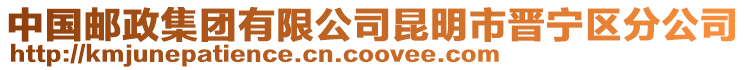 中国邮政集团有限公司昆明市晋宁区分公司
http://kmjunepatience.cn.coovee.com